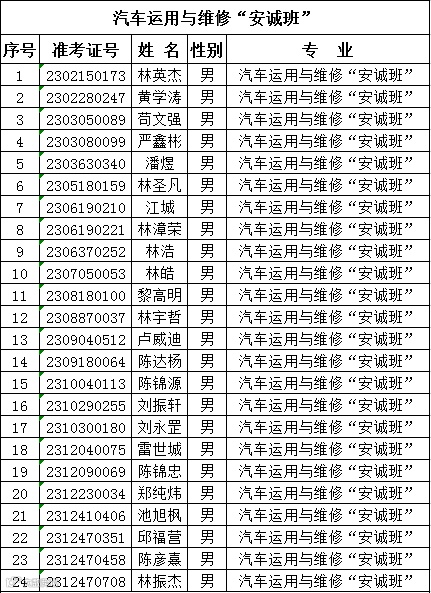 汽车运用与维修“安诚班”

| 序号 | 准考证号 | 姓 名 | 性别 | 专 业 |
|---|---|---|---|---|
| 1 | 2302150173 | 林英杰 | 男 | 汽车运用与维修“安诚班” |
| 2 | 2302280247 | 黄学涛 | 男 | 汽车运用与维修“安诚班” |
| 3 | 2303050089 | 苟文强 | 男 | 汽车运用与维修“安诚班” |
| 4 | 2303080099 | 严鑫彬 | 男 | 汽车运用与维修“安诚班” |
| 5 | 2303630340 | 潘煜 | 男 | 汽车运用与维修“安诚班” |
| 6 | 2305180159 | 林圣凡 | 男 | 汽车运用与维修“安诚班” |
| 7 | 2306190210 | 江城 | 男 | 汽车运用与维修“安诚班” |
| 8 | 2306190221 | 林漳荣 | 男 | 汽车运用与维修“安诚班” |
| 9 | 2306370252 | 林浩 | 男 | 汽车运用与维修“安诚班” |
| 10 | 2307050053 | 林皓 | 男 | 汽车运用与维修“安诚班” |
| 11 | 2308180100 | 黎高明 | 男 | 汽车运用与维修“安诚班” |
| 12 | 2308870037 | 林宇哲 | 男 | 汽车运用与维修“安诚班” |
| 13 | 2309040512 | 卢威迪 | 男 | 汽车运用与维修“安诚班” |
| 14 | 2309180064 | 陈达杨 | 男 | 汽车运用与维修“安诚班” |
| 15 | 2310040113 | 陈锦源 | 男 | 汽车运用与维修“安诚班” |
| 16 | 2310290255 | 刘振轩 | 男 | 汽车运用与维修“安诚班” |
| 17 | 2310300180 | 刘永罡 | 男 | 汽车运用与维修“安诚班” |
| 18 | 2312040075 | 雷世城 | 男 | 汽车运用与维修“安诚班” |
| 19 | 2312090069 | 陈锦忠 | 男 | 汽车运用与维修“安诚班” |
| 20 | 2312230034 | 郑纯炜 | 男 | 汽车运用与维修“安诚班” |
| 21 | 2312410406 | 池旭枫 | 男 | 汽车运用与维修“安诚班” |
| 22 | 2312470351 | 邱福营 | 男 | 汽车运用与维修“安诚班” |
| 23 | 2312470458 | 陈彦熹 | 男 | 汽车运用与维修“安诚班” |
| 24 | 2312470708 | 林振杰 | 男 | 汽车运用与维修“安诚班” |